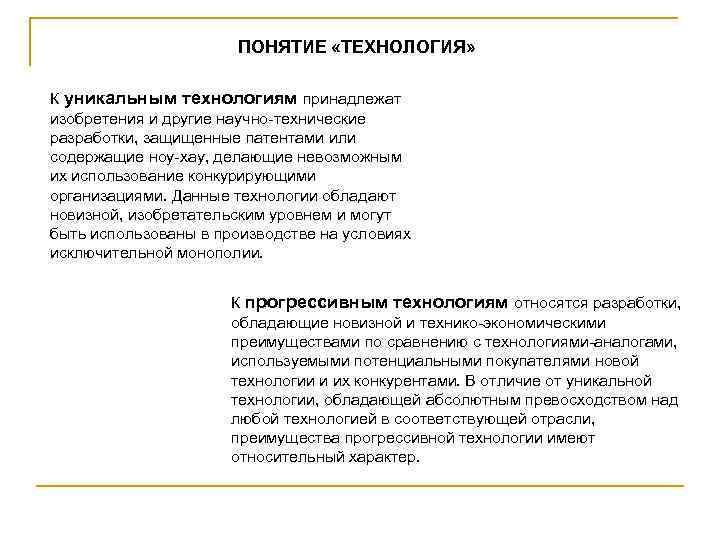 ПОНЯТИЕ «ТЕХНОЛОГИЯ»

К уникальным технологиям принадлежат изобретения и другие научно-технические разработки, защищенные патентами или содержащие ноу-хау, делающие невозможным их использование конкурирующими организациями. Данные технологии обладают новизной, изобретательским уровнем и могут быть использованы в производстве на условиях исключительной монополии.

К прогрессивным технологиям относятся разработки, обладающие новизной и технико-экономическими преимуществами по сравнению с технологиями-аналогами, используемыми потенциальными покупателями новой технологии и их конкурентами. В отличие от уникальной технологии, обладающей абсолютным превосходством над любой технологией в соответствующей отрасли, преимущества прогрессивной технологии имеют относительный характер.